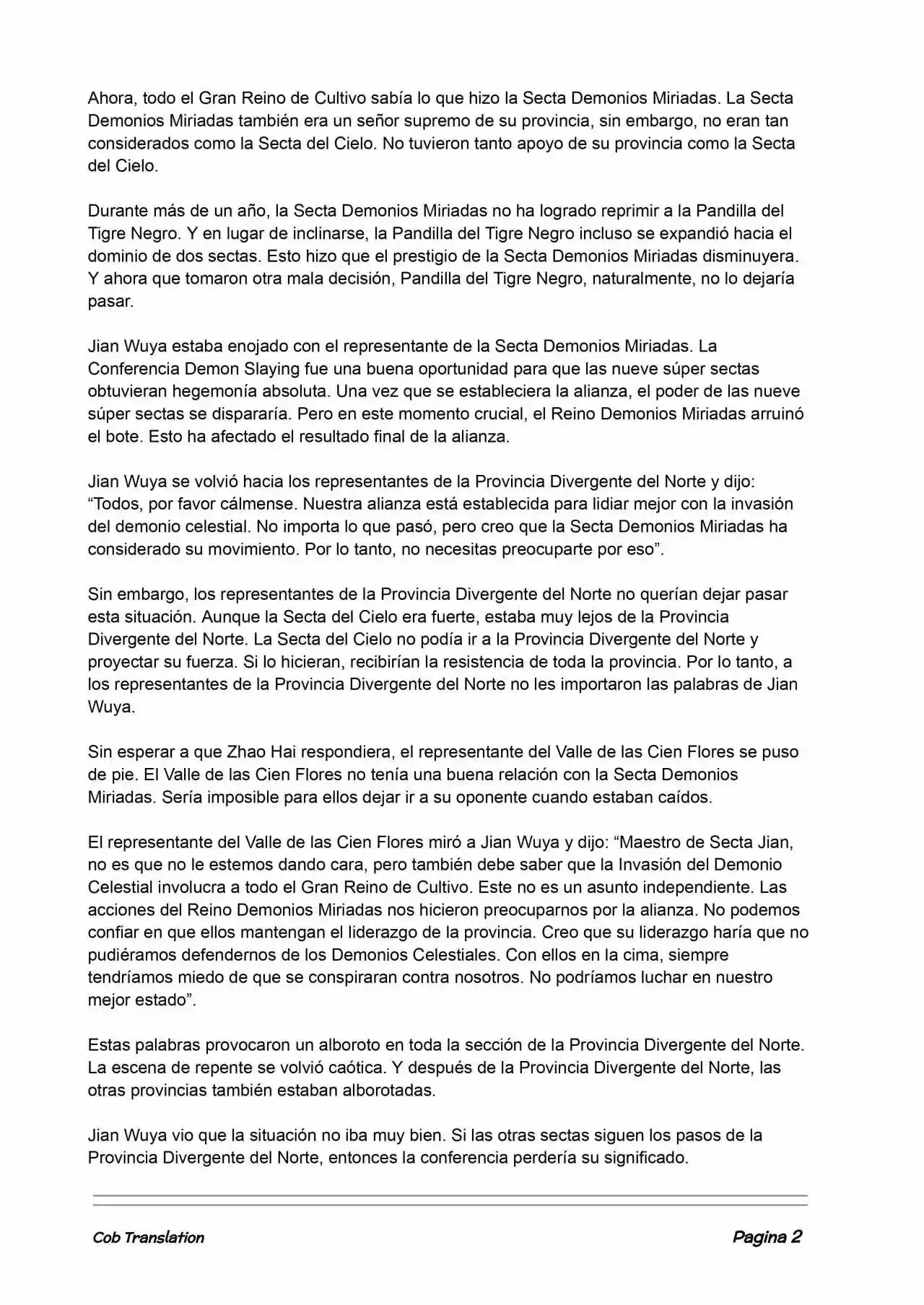 Ahora, todo el Gran Reino de Cultivo sabía lo que hizo la Secta Demonios Miriadas. La Secta Demonios Miriadas también era un señor supremo de su provincia, sin embargo, no eran tan considerados como la Secta del Cielo. No tuvieron tanto apoyo de su provincia como la Secta del Cielo.

Durante más de un año, la Secta Demonios Miriadas no ha logrado reprimir a la Pandilla del Tigre Negro. Y en lugar de inclinarse, la Pandilla del Tigre Negro incluso se expandió hacia el dominio de dos sectas. Esto hizo que el prestigio de la Secta Demonios Miriadas disminuyera. Y ahora que tomaron otra mala decisión, Pandilla del Tigre Negro, naturalmente, no lo dejaría pasar.

Jian Wuya estaba enojado con el representante de la Secta Demonios Miriadas. La Conferencia Demon Slaying fue una buena oportunidad para que las nueve súper sectas obtuvieran hegemonía absoluta. Una vez que se estableciera la alianza, el poder de las nueve súper sectas se dispararía. Pero en este momento crucial, el Reino Demonios Miriadas arruinó el bote. Esto ha afectado el resultado final de la alianza.

Jian Wuya se volvió hacia los representantes de la Provincia Divergente del Norte y dijo: “Todos, por favor cálmense. Nuestra alianza está establecida para lidiar mejor con la invasión del demonio celestial. No importa lo que pasó, pero creo que la Secta Demonios Miriadas ha considerado su movimiento. Por lo tanto, no necesitas preocuparte por eso”.

Sin embargo, los representantes de la Provincia Divergente del Norte no querían dejar pasar esta situación. Aunque la Secta del Cielo era fuerte, estaba muy lejos de la Provincia Divergente del Norte. La Secta del Cielo no podía ir a la Provincia Divergente del Norte y proyectar su fuerza. Si lo hicieran, recibirían la resistencia de toda la provincia. Por lo tanto, a los representantes de la Provincia Divergente del Norte no les importaron las palabras de Jian Wuya.

Sin esperar a que Zhao Hai respondiera, el representante del Valle de las Cien Flores se puso de pie. El Valle de las Cien Flores no tenía una buena relación con la Secta Demonios Miriadas. Sería imposible para ellos dejar ir a su oponente cuando estaban caídos.

El representante del Valle de las Cien Flores miró a Jian Wuya y dijo: “Maestro de Secta Jian, no es que no le estemos dando cara, pero también debe saber que la Invasión del Demonio Celestial involucra a todo el Gran Reino de Cultivo. Este no es un asunto independiente. Las acciones del Reino Demonios Miriadas nos hicieron preocuparnos por la alianza. No podemos confiar en que ellos mantengan el liderazgo de la provincia. Creo que su liderazgo haría que no pudiéramos defendernos de los Demonios Celestiales. Con ellos en la cima, siempre tendríamos miedo de que se conspiraran contra nosotros. No podríamos luchar en nuestro mejor estado”.

Estas palabras provocaron un alboroto en toda la sección de la Provincia Divergente del Norte. La escena de repente se volvió caótica. Y después de la Provincia Divergente del Norte, las otras provincias también estaban alborotadas.

Jian Wuya vio que la situación no iba muy bien. Si las otras sectas siguen los pasos de la Provincia Divergente del Norte, entonces la conferencia perdería su significado.

Cob Translation

Pagina 2